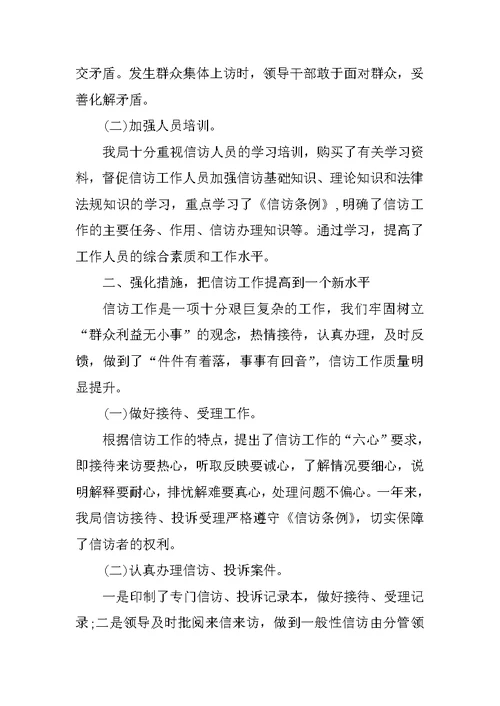 交矛盾。发生群众集体上访时，领导干部敢于面对群众，妥善化解矛盾。

(二)加强人员培训。

我局十分重视信访人员的学习培训，购买了有关学习资料，督促信访工作人员加强信访基础知识、理论知识和法律法规知识的学习，重点学习了《信访条例》，明确了信访工作的主要任务、作用、信访办理知识等。通过学习，提高了工作人员的综合素质和工作水平。

二、强化措施，把信访工作提高到一个新水平

信访工作是一项十分艰巨复杂的工作，我们牢固树立“群众利益无小事”的观念，热情接待，认真办理，及时反馈，做到了“件件有着落，事事有回音”，信访工作质量明显提升。

(一)做好接待、受理工作。

根据信访工作的特点，提出了信访工作的“六心”要求，即接待来访要热心，听取反映要诚心，了解情况要细心，说明解释要耐心，排忧解难要真心，处理问题不偏心。一年来，我局信访接待、投诉受理严格遵守《信访条例》，切实保障了信访者的权利。

(二)认真办理信访、投诉案件。

一是印制了专门信访、投诉记录本，做好接待、受理记录;二是领导及时批阅来信来访，做到一般性信访由分管领